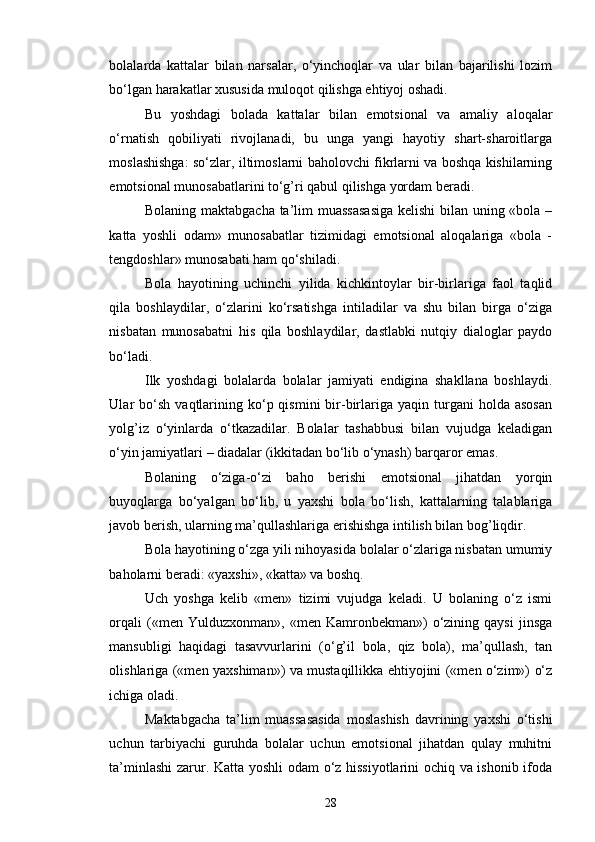 bolalarda kattalar bilan narsalar, o‘yinchoqlar va ular bilan bajarilishi lozim bo‘lgan harakatlar xususida muloqot qilishga ehtiyoj oshadi.

Bu yoshdagi bolada kattalar bilan emotsional va amaliy aloqalar o‘rnatish qobiliyati rivojlanadi, bu unga yangi hayotiy shart-sharoitlarga moslashishga: so‘zlar, iltimoslarni baholovchi fikrlarni va boshqa kishilarning emotsional munosabatlarini to‘g’ri qabul qilishga yordam beradi.

Bolaning maktabgacha ta’lim muassasasiga kelishi bilan uning «bola – katta yoshli odam» munosabatlar tizimidagi emotsional aloqalariga «bola - tengdoshlar» munosabati ham qo‘shiladi.

Bola hayotining uchinchi yilida kichkintoylar bir-birlariga faol taqlid qila boshlaydilar, o‘zlarini ko‘rsatishga intiladilar va shu bilan birga o‘ziga nisbatan munosabatni his qila boshlaydilar, dastlabki nutqiy dialoglar paydo bo‘ladi.

Ilk yoshdagi bolalarda bolalar jamiyati endigina shakllana boshlaydi. Ular bo‘sh vaqtlarining ko‘p qismini bir-birlariga yaqin turgani holda asosan yolg’iz o‘yinlarda o‘tkazadilar. Bolalar tashabbusi bilan vujudga keladigan o‘yin jamiyatlari – diadalar (ikkitadan bo‘lib o‘ynash) barqaror emas.

Bolaning o‘ziga-o‘zi baho berishi emotsional jihatdan yorqin buyoqlarga bo‘yalgan bo‘lib, u yaxshi bola bo‘lish, kattalarning talablariga javob berish, ularning ma’qullashlariga erishishga intilish bilan bog’liqdir.

Bola hayotining o‘zga yili nihoyasida bolalar o‘zlariga nisbatan umumiy baholarni beradi: «yaxshi», «katta» va boshq.

Uch yoshga kelib «men» tizimi vujudga keladi. U bolaning o‘z ismi orqali («men Yulduzxonman», «men Kamronbekman») o‘zining qaysi jinsga mansubligi haqidagi tasavvurlarini (o‘g’il bola, qiz bola), ma’qullash, tan olishlariga («men yaxshiman») va mustaqillikka ehtiyojini («men o‘zim») o‘z ichiga oladi.

Maktabgacha ta’lim muassasasida moslashish davrining yaxshi o‘tishi uchun tarbiyachi guruhda bolalar uchun emotsional jihatdan qulay muhitni ta’minlashi zarur. Katta yoshli odam o‘z hissiyotlarini ochiq va ishonib ifoda

28